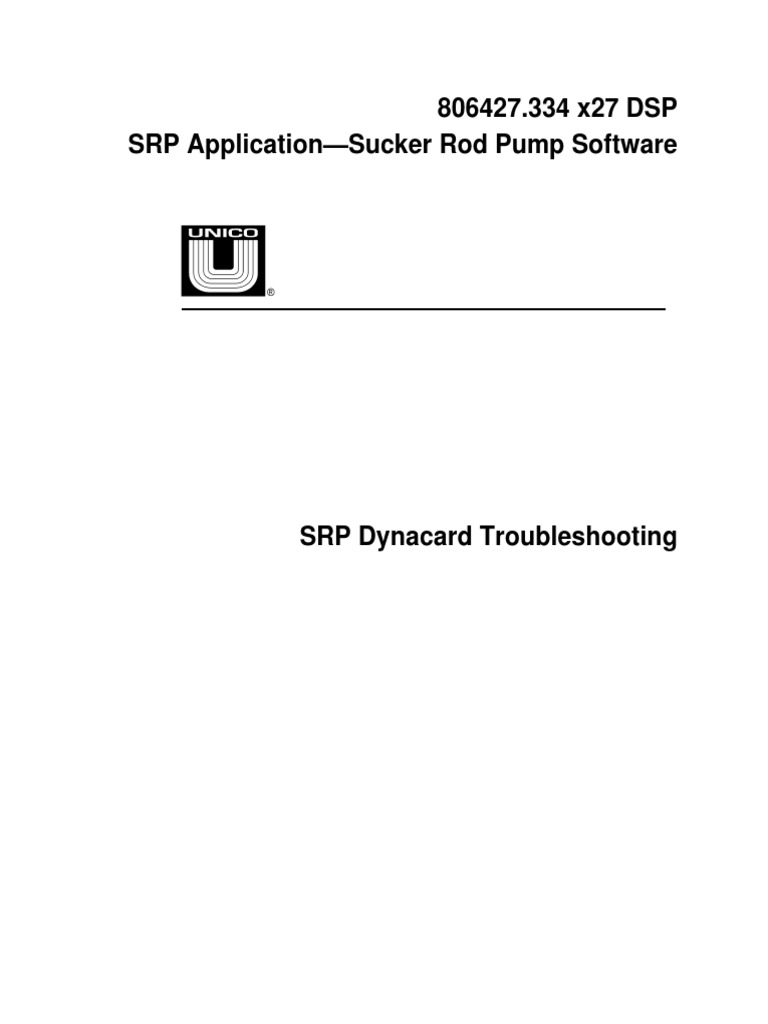 806427.334 x27 DSP
SRP Application—Sucker Rod Pump Software

UNICO
®

SRP Dynacard Troubleshooting